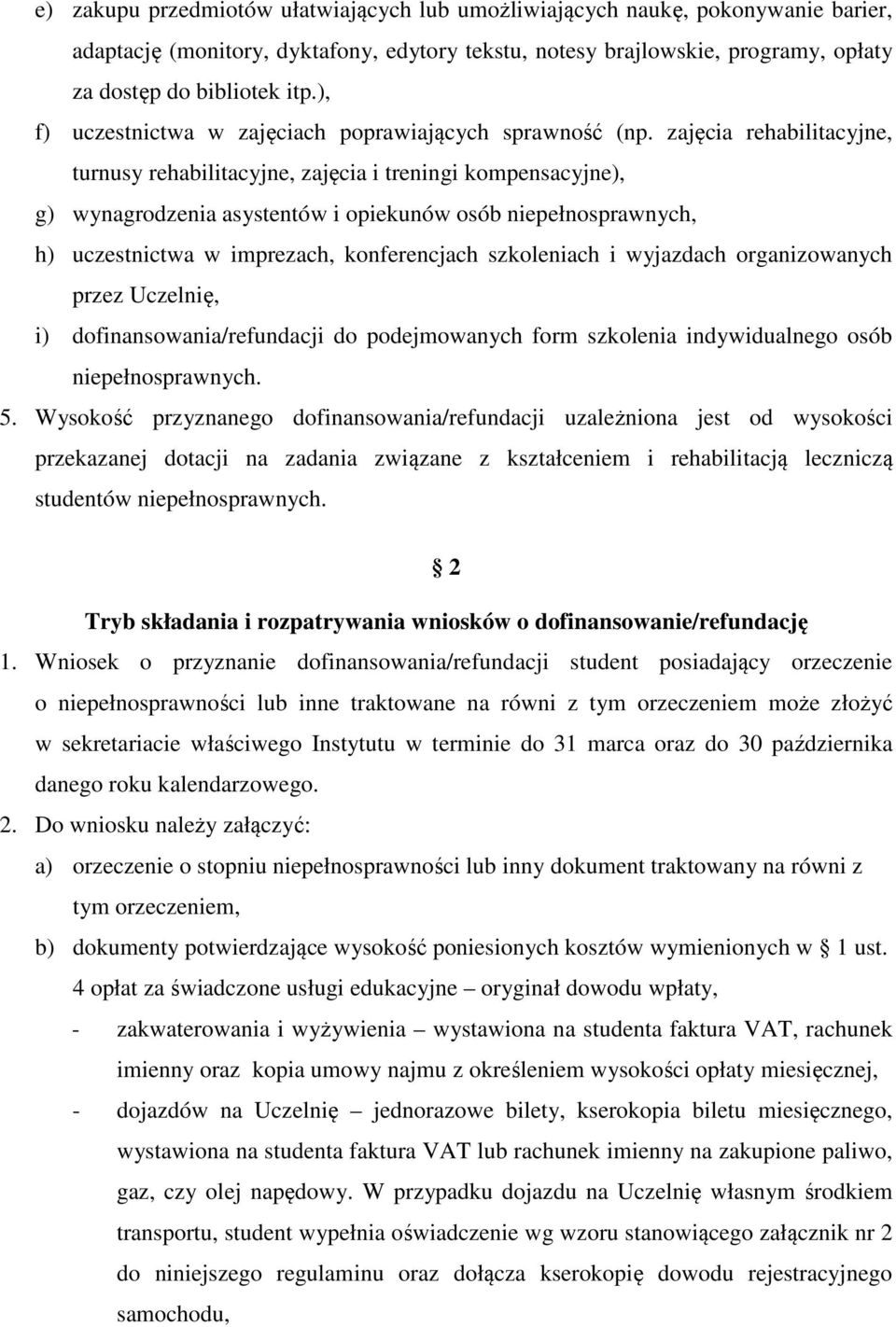 e) zakupu przedmiotów ułatwiających lub umożliwiających naukę, pokonywanie barier, adaptację (monitory, dyktafony, edytory tekstu, notesy brajlowskie, programy, opłaty za dostęp do bibliotek itp.),

f) uczestnictwa w zajęciach poprawiających sprawność (np. zajęcia rehabilitacyjne, turnusy rehabilitacyjne, zajęcia i treningi kompensacyjne),

g) wynagrodzenia asystentów i opiekunów osób niepełnosprawnych,

h) uczestnictwa w imprezach, konferencjach szkoleniach i wyjazdach organizowanych przez Uczelnię,

i) dofinansowania/refundacji do podejmowanych form szkolenia indywidualnego osób niepełnosprawnych.

5. Wysokość przyznanego dofinansowania/refundacji uzależniona jest od wysokości przekazanej dotacji na zadania związane z kształceniem i rehabilitacją leczniczą studentów niepełnosprawnych.

2

Tryb składania i rozpatrywania wniosków o dofinansowanie/refundację

1. Wniosek o przyznanie dofinansowania/refundacji student posiadający orzeczenie o niepełnosprawności lub inne traktowane na równi z tym orzeczeniem może złożyć w sekretariacie właściwego Instytutu w terminie do 31 marca oraz do 30 października danego roku kalendarzowego.

2. Do wniosku należy załączyć:

a) orzeczenie o stopniu niepełnosprawności lub inny dokument traktowany na równi z tym orzeczeniem,

b) dokumenty potwierdzające wysokość poniesionych kosztów wymienionych w 1 ust. 4 opłat za świadczone usługi edukacyjne – oryginał dowodu wpłaty,

- zakwaterowania i wyżywienia – wystawiona na studenta faktura VAT, rachunek imienny oraz kopia umowy najmu z określeniem wysokości opłaty miesięcznej,

- dojazdów na Uczelnię – jednorazowe bilety, kserokopia biletu miesięcznego, wystawiona na studenta faktura VAT lub rachunek imienny na zakupione paliwo, gaz, czy olej napędowy. W przypadku dojazdu na Uczelnię własnym środkiem transportu, student wypełnia oświadczenie wg wzoru stanowiącego załącznik nr 2 do niniejszego regulaminu oraz dołącza kserokopię dowodu rejestracyjnego samochodu,